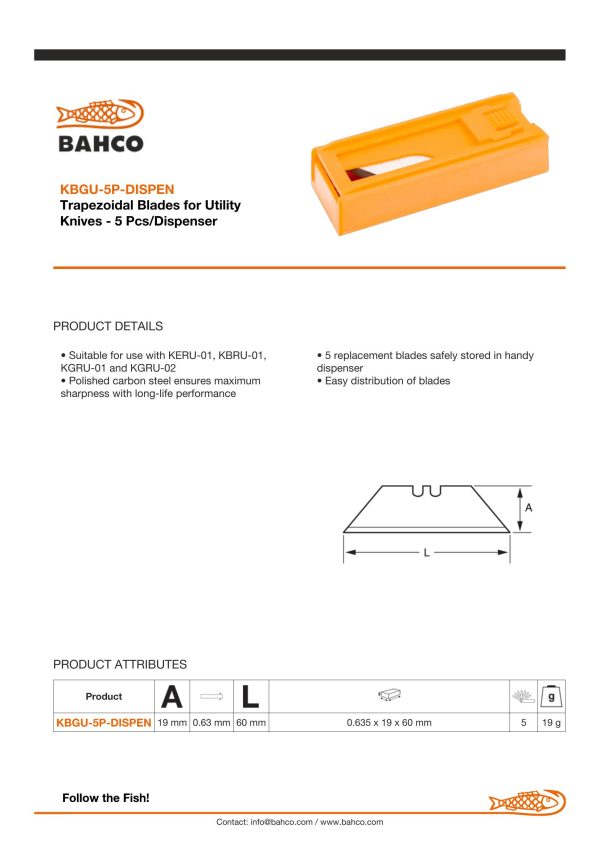 BAHCO

KBGU-5P-DISPEN
Trapezoidal Blades for Utility Knives - 5 Pcs/Dispenser

PRODUCT DETAILS

• Suitable for use with KERU-01, KBRU-01, KGRU-01 and KGRU-02
• Polished carbon steel ensures maximum sharpness with long-life performance

• 5 replacement blades safely stored in handy dispenser
• Easy distribution of blades

A

L

PRODUCT ATTRIBUTES

| Product | A | | L | | | g |
|---|---|---|---|---|---|---|
| KBGU-5P-DISPEN | 19 mm | 0.63 mm | 60 mm | 0.635 x 19 x 60 mm | 5 | 19 g |

Follow the Fish!

Contact: info@bahco.com / www.bahco.com